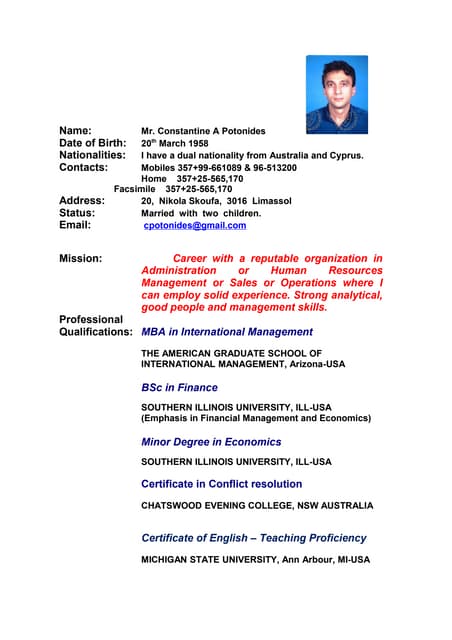 Name: Mr. Constantine A Potonides
Date of Birth: 20$^{th}$ March 1958
Nationalities: I have a dual nationality from Australia and Cyprus.
Contacts: Mobiles 357+99-661089 & 96-513200
Home 357+25-565,170
Facsimile 357+25-565,170
Address: 20, Nikola Skoufa, 3016 Limassol
Status: Married with two children.
Email: cpotonides@gmail.com

Mission: Career with a reputable organization in Administration or Human Resources Management or Sales or Operations where I can employ solid experience. Strong analytical, good people and management skills.

Professional Qualifications: MBA in International Management

THE AMERICAN GRADUATE SCHOOL OF INTERNATIONAL MANAGEMENT, Arizona-USA

BSc in Finance

SOUTHERN ILLINOIS UNIVERSITY, ILL-USA
(Emphasis in Financial Management and Economics)

Minor Degree in Economics

SOUTHERN ILLINOIS UNIVERSITY, ILL-USA

Certificate in Conflict resolution

CHATSWOOD EVENING COLLEGE, NSW AUSTRALIA

Certificate of English – Teaching Proficiency

MICHIGAN STATE UNIVERSITY, Ann Arbour, MI-USA